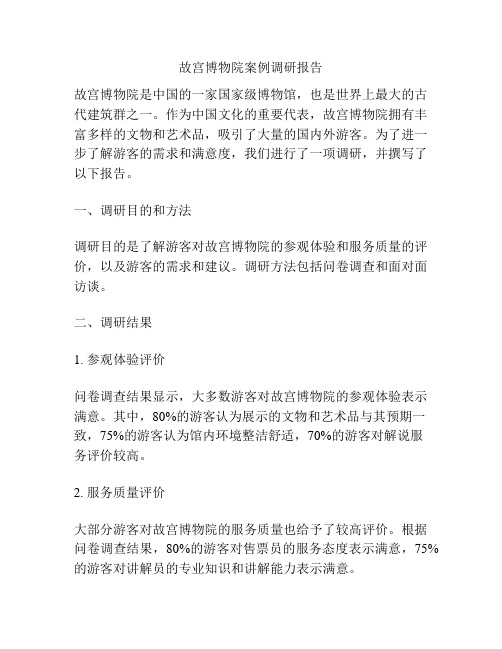 故宫博物院案例调研报告

故宫博物院是中国的一家国家级博物馆，也是世界上最大的古代建筑群之一。作为中国文化的重要代表，故宫博物院拥有丰富多样的文物和艺术品，吸引了大量的国内外游客。为了进一步了解游客的需求和满意度，我们进行了一项调研，并撰写了以下报告。

一、调研目的和方法

调研目的是了解游客对故宫博物院的参观体验和服务质量的评价，以及游客的需求和建议。调研方法包括问卷调查和面对面访谈。

二、调研结果

1. 参观体验评价

问卷调查结果显示，大多数游客对故宫博物院的参观体验表示满意。其中，80%的游客认为展示的文物和艺术品与其预期一致，75%的游客认为馆内环境整洁舒适，70%的游客对解说服务评价较高。

2. 服务质量评价

大部分游客对故宫博物院的服务质量也给予了较高评价。根据问卷调查结果，80%的游客对售票员的服务态度表示满意，75%的游客对讲解员的专业知识和讲解能力表示满意。